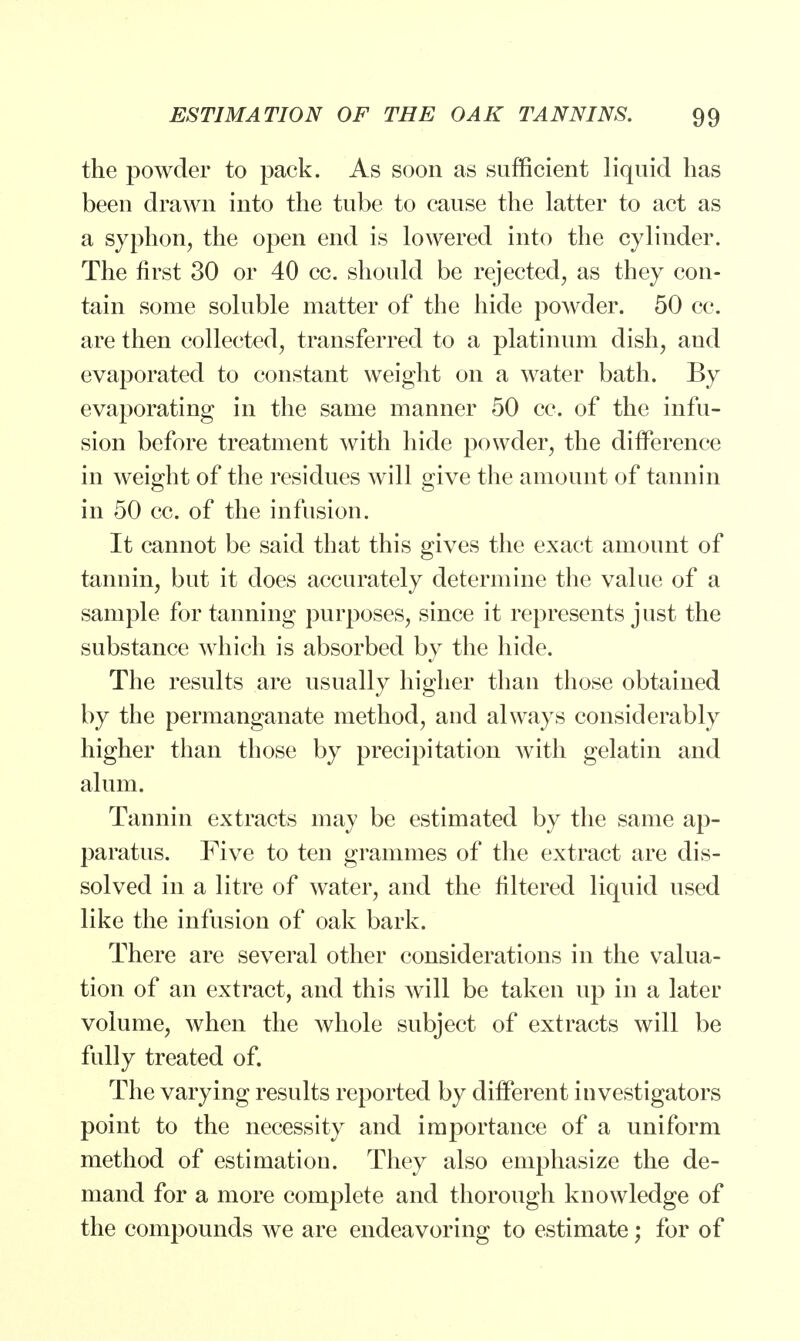 ESTIMATION OF THE OAK TANNINS. 99

the powder to pack. As soon as sufficient liquid has been drawn into the tube to cause the latter to act as a syphon, the open end is lowered into the cylinder. The first 30 or 40 cc. should be rejected, as they contain some soluble matter of the hide powder. 50 cc. are then collected, transferred to a platinum dish, and evaporated to constant weight on a water bath. By evaporating in the same manner 50 cc. of the infusion before treatment with hide powder, the difference in weight of the residues will give the amount of tannin in 50 cc. of the infusion.

It cannot be said that this gives the exact amount of tannin, but it does accurately determine the value of a sample for tanning purposes, since it represents just the substance which is absorbed by the hide.

The results are usually higher than those obtained by the permanganate method, and always considerably higher than those by precipitation with gelatin and alum.

Tannin extracts may be estimated by the same apparatus. Five to ten grammes of the extract are dissolved in a litre of water, and the filtered liquid used like the infusion of oak bark.

There are several other considerations in the valuation of an extract, and this will be taken up in a later volume, when the whole subject of extracts will be fully treated of.

The varying results reported by different investigators point to the necessity and importance of a uniform method of estimation. They also emphasize the demand for a more complete and thorough knowledge of the compounds we are endeavoring to estimate; for of